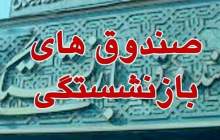 صندوق های
بازنشستگی